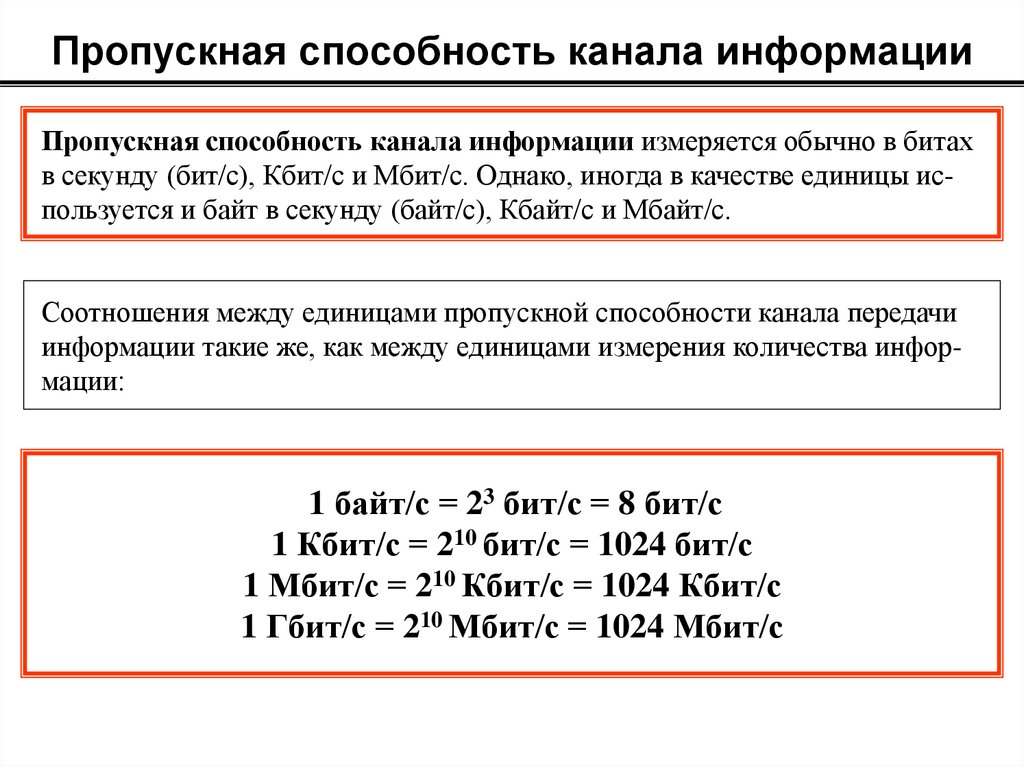 Пропускная способность канала информации

Пропускная способность канала информации измеряется обычно в битах в секунду (бит/с), Кбит/с и Мбит/с. Однако, иногда в качестве единицы используется и байт в секунду (байт/с), Кбайт/с и Мбайт/с.

Соотношения между единицами пропускной способности канала передачи информации такие же, как между единицами измерения количества информации:

1 байт/с = $2^3$ бит/с = 8 бит/с
1 Кбит/с = $2^{10}$ бит/с = 1024 бит/с
1 Мбит/с = $2^{10}$ Кбит/с = 1024 Кбит/с
1 Гбит/с = $2^{10}$ Мбит/с = 1024 Мбит/с